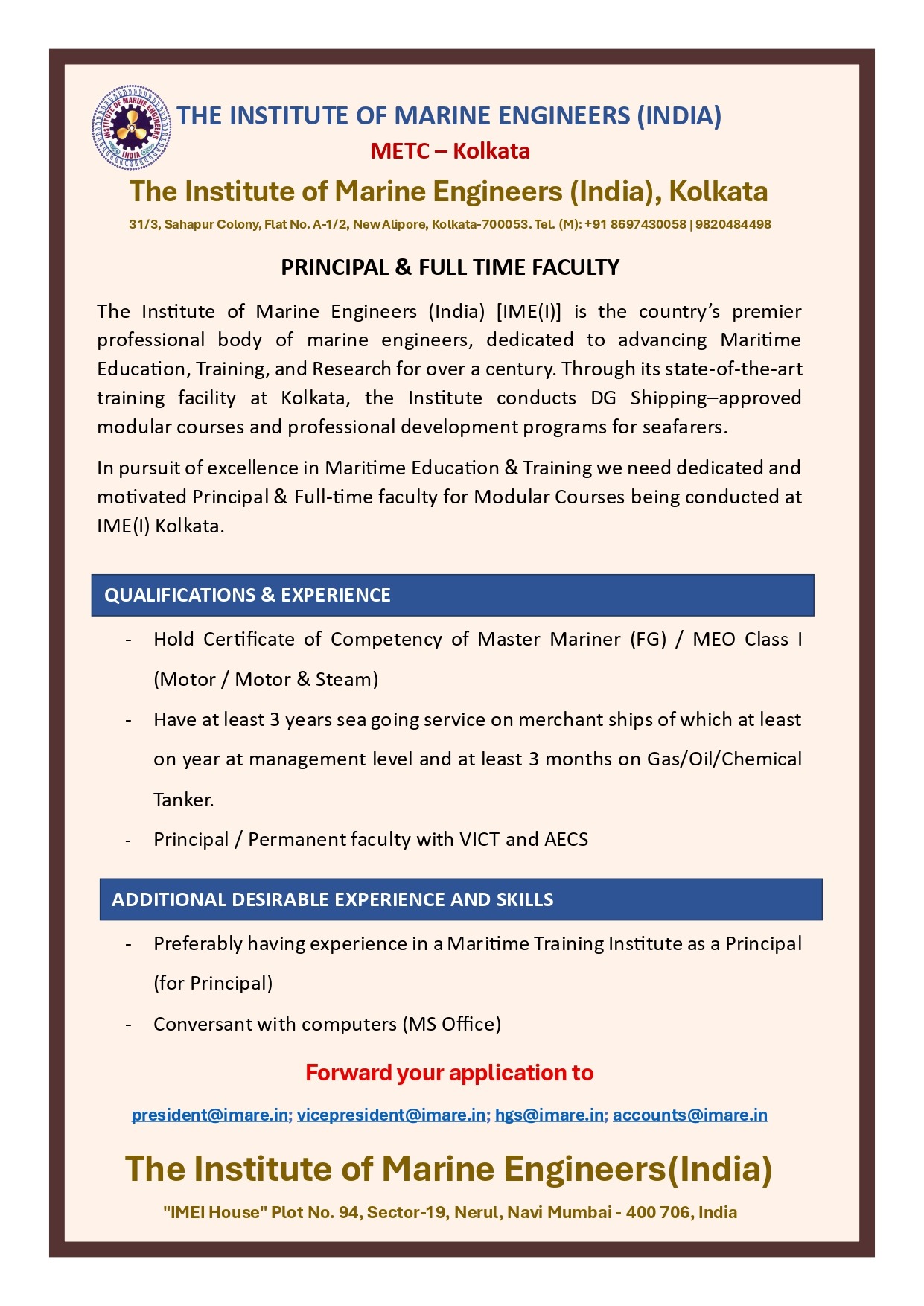 INSTITUTE OF MARINE ENGINEERS INDIA

THE INSTITUTE OF MARINE ENGINEERS (INDIA)

METC – Kolkata

The Institute of Marine Engineers (India), Kolkata

31/3, Sahapur Colony, Flat No. A-1/2, New Alipore, Kolkata-700053. Tel. (M): +91 8697430058 | 9820484498

PRINCIPAL & FULL TIME FACULTY

The Institute of Marine Engineers (India) [IME(I)] is the country's premier professional body of marine engineers, dedicated to advancing Maritime Education, Training, and Research for over a century. Through its state-of-the-art training facility at Kolkata, the Institute conducts DG Shipping–approved modular courses and professional development programs for seafarers.

In pursuit of excellence in Maritime Education & Training we need dedicated and motivated Principal & Full-time faculty for Modular Courses being conducted at IME(I) Kolkata.

QUALIFICATIONS & EXPERIENCE

- Hold Certificate of Competency of Master Mariner (FG) / MEO Class I (Motor / Motor & Steam)
- Have at least 3 years sea going service on merchant ships of which at least on year at management level and at least 3 months on Gas/Oil/Chemical Tanker.
- Principal / Permanent faculty with VICT and AECS

ADDITIONAL DESIRABLE EXPERIENCE AND SKILLS

- Preferably having experience in a Maritime Training Institute as a Principal (for Principal)
- Conversant with computers (MS Office)

Forward your application to

president@imare.in; vicepresident@imare.in; hgs@imare.in; accounts@imare.in

The Institute of Marine Engineers(India)

"IMEI House" Plot No. 94, Sector-19, Nerul, Navi Mumbai - 400 706, India